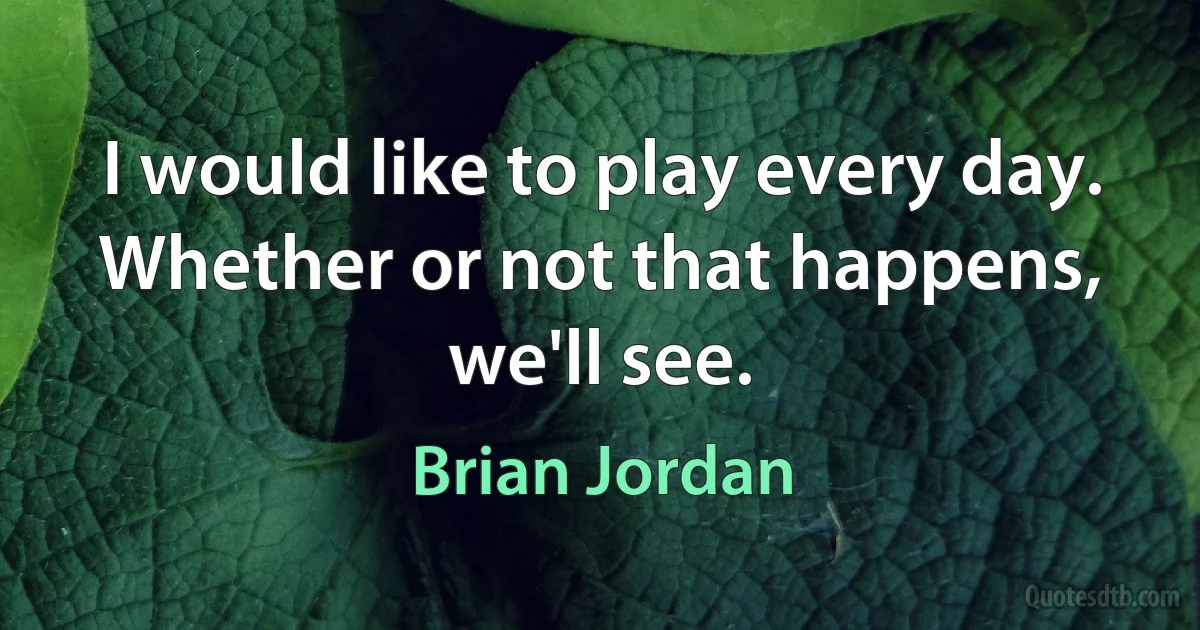 I would like to play every day. Whether or not that happens, we'll see.

Brian Jordan

Quotesdtb.com